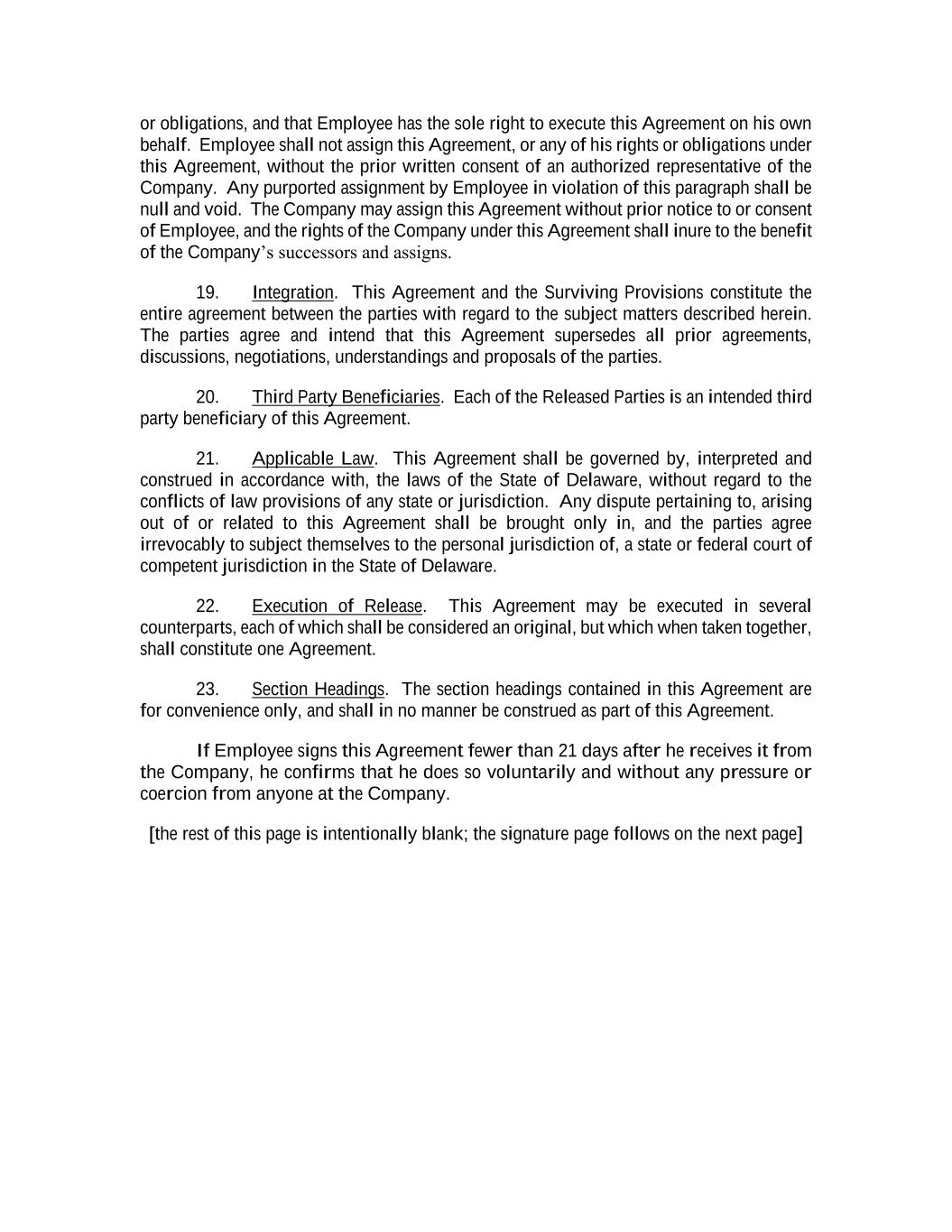 or obligations, and that Employee has the sole right to execute this Agreement on his own behalf. Employee shall not assign this Agreement, or any of his rights or obligations under this Agreement, without the prior written consent of an authorized representative of the Company. Any purported assignment by Employee in violation of this paragraph shall be null and void. The Company may assign this Agreement without prior notice to or consent of Employee, and the rights of the Company under this Agreement shall inure to the benefit of the Company's successors and assigns.

19. Integration. This Agreement and the Surviving Provisions constitute the entire agreement between the parties with regard to the subject matters described herein. The parties agree and intend that this Agreement supersedes all prior agreements, discussions, negotiations, understandings and proposals of the parties.

20. Third Party Beneficiaries. Each of the Released Parties is an intended third party beneficiary of this Agreement.

21. Applicable Law. This Agreement shall be governed by, interpreted and construed in accordance with, the laws of the State of Delaware, without regard to the conflicts of law provisions of any state or jurisdiction. Any dispute pertaining to, arising out of or related to this Agreement shall be brought only in, and the parties agree irrevocably to subject themselves to the personal jurisdiction of, a state or federal court of competent jurisdiction in the State of Delaware.

22. Execution of Release. This Agreement may be executed in several counterparts, each of which shall be considered an original, but which when taken together, shall constitute one Agreement.

23. Section Headings. The section headings contained in this Agreement are for convenience only, and shall in no manner be construed as part of this Agreement.

If Employee signs this Agreement fewer than 21 days after he receives it from the Company, he confirms that he does so voluntarily and without any pressure or coercion from anyone at the Company.

[the rest of this page is intentionally blank; the signature page follows on the next page]